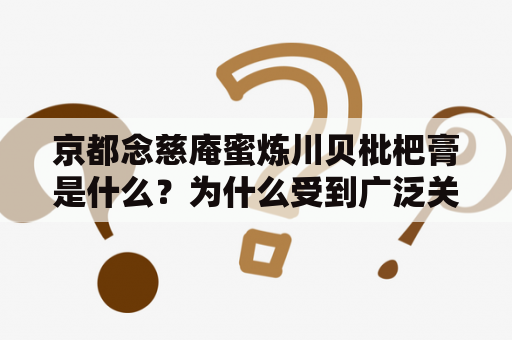 京都念慈庵蜜炼川贝枇杷膏是什么？为什么受到广泛关